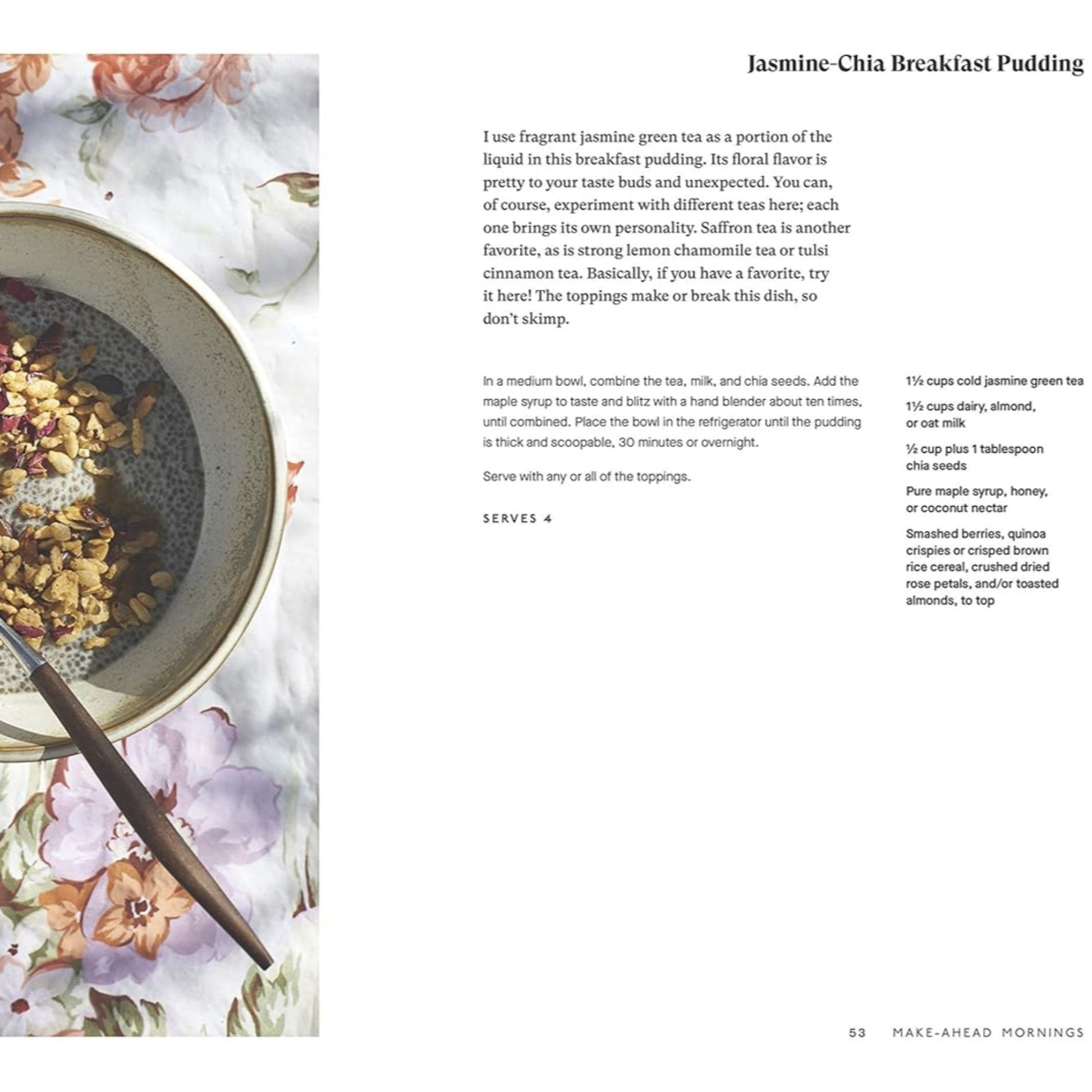 Jasmine-Chia Breakfast Pudding

I use fragrant jasmine green tea as a portion of the liquid in this breakfast pudding. Its floral flavor is pretty to your taste buds and unexpected. You can, of course, experiment with different teas here; each one brings its own personality. Saffron tea is another favorite, as is strong lemon chamomile tea or tulsi cinnamon tea. Basically, if you have a favorite, try it here! The toppings make or break this dish, so don't skimp.

In a medium bowl, combine the tea, milk, and chia seeds. Add the maple syrup to taste and blitz with a hand blender about ten times, until combined. Place the bowl in the refrigerator until the pudding is thick and scoopable, 30 minutes or overnight.

Serve with any or all of the toppings.

SERVES 4

1½ cups cold jasmine green tea

1½ cups dairy, almond, or oat milk

½ cup plus 1 tablespoon chia seeds

Pure maple syrup, honey, or coconut nectar

Smashed berries, quinoa crispies or crisped brown rice cereal, crushed dried rose petals, and/or toasted almonds, to top

53 MAKE-AHEAD MORNINGS